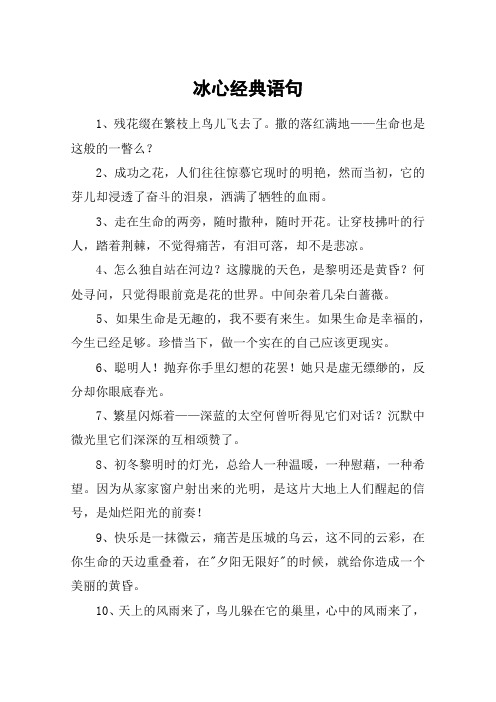 冰心经典语句

1、残花缀在繁枝上鸟儿飞去了。撒的落红满地——生命也是这般的一瞥么？

2、成功之花，人们往往惊慕它现时的明艳，然而当初，它的芽儿却浸透了奋斗的泪泉，洒满了牺牲的血雨。

3、走在生命的两旁，随时撒种，随时开花。让穿枝拂叶的行人，踏着荆棘，不觉得痛苦，有泪可落，却不是悲凉。

4、怎么独自站在河边？这朦胧的天色，是黎明还是黄昏？何处寻问，只觉得眼前竟是花的世界。中间杂着几朵白蔷薇。

5、如果生命是无趣的，我不要有来生。如果生命是幸福的，今生已经足够。珍惜当下，做一个实在的自己应该更现实。

6、聪明人！抛弃你手里幻想的花罢！她只是虚无缥缈的，反分却你眼底春光。

7、繁星闪烁着——深蓝的太空何曾听得见它们对话？沉默中微光里它们深深的互相颂赞了。

8、初冬黎明时的灯光，总给人一种温暖，一种慰藉，一种希望。因为从家家窗户射出来的光明，是这片大地上人们醒起的信号，是灿烂阳光的前奏！

9、快乐是一抹微云，痛苦是压城的乌云，这不同的云彩，在你生命的天边重叠着，在"夕阳无限好"的时候，就给你造成一个美丽的黄昏。

10、天上的风雨来了，鸟儿躲在它的巢里，心中的风雨来了，